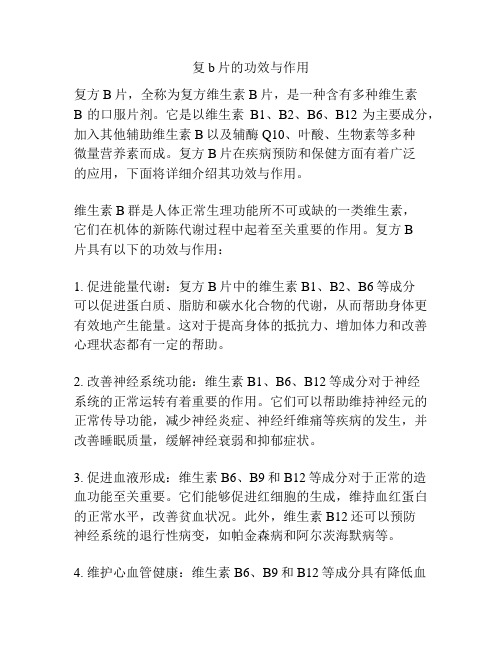 复 b 片的功效与作用

复方 B 片，全称为复方维生素 B 片，是一种含有多种维生素 B 的口服片剂。它是以维生素 B1、B2、B6、B12 为主要成分，加入其他辅助维生素 B 以及辅酶 Q10、叶酸、生物素等多种微量营养素而成。复方 B 片在疾病预防和保健方面有着广泛的应用，下面将详细介绍其功效与作用。

维生素 B 群是人体正常生理功能所不可或缺的一类维生素，它们在机体的新陈代谢过程中起着至关重要的作用。复方 B 片具有以下的功效与作用：

1. 促进能量代谢：复方 B 片中的维生素 B1、B2、B6 等成分可以促进蛋白质、脂肪和碳水化合物的代谢，从而帮助身体更有效地产生能量。这对于提高身体的抵抗力、增加体力和改善心理状态都有一定的帮助。

2. 改善神经系统功能：维生素 B1、B6、B12 等成分对于神经系统的正常运转有着重要的作用。它们可以帮助维持神经元的正常传导功能，减少神经炎症、神经纤维痛等疾病的发生，并改善睡眠质量，缓解神经衰弱和抑郁症状。

3. 促进血液形成：维生素 B6、B9 和 B12 等成分对于正常的造血功能至关重要。它们能够促进红细胞的生成，维持血红蛋白的正常水平，改善贫血状况。此外，维生素 B12 还可以预防神经系统的退行性病变，如帕金森病和阿尔茨海默病等。

4. 维护心血管健康：维生素 B6、B9 和 B12 等成分具有降低血